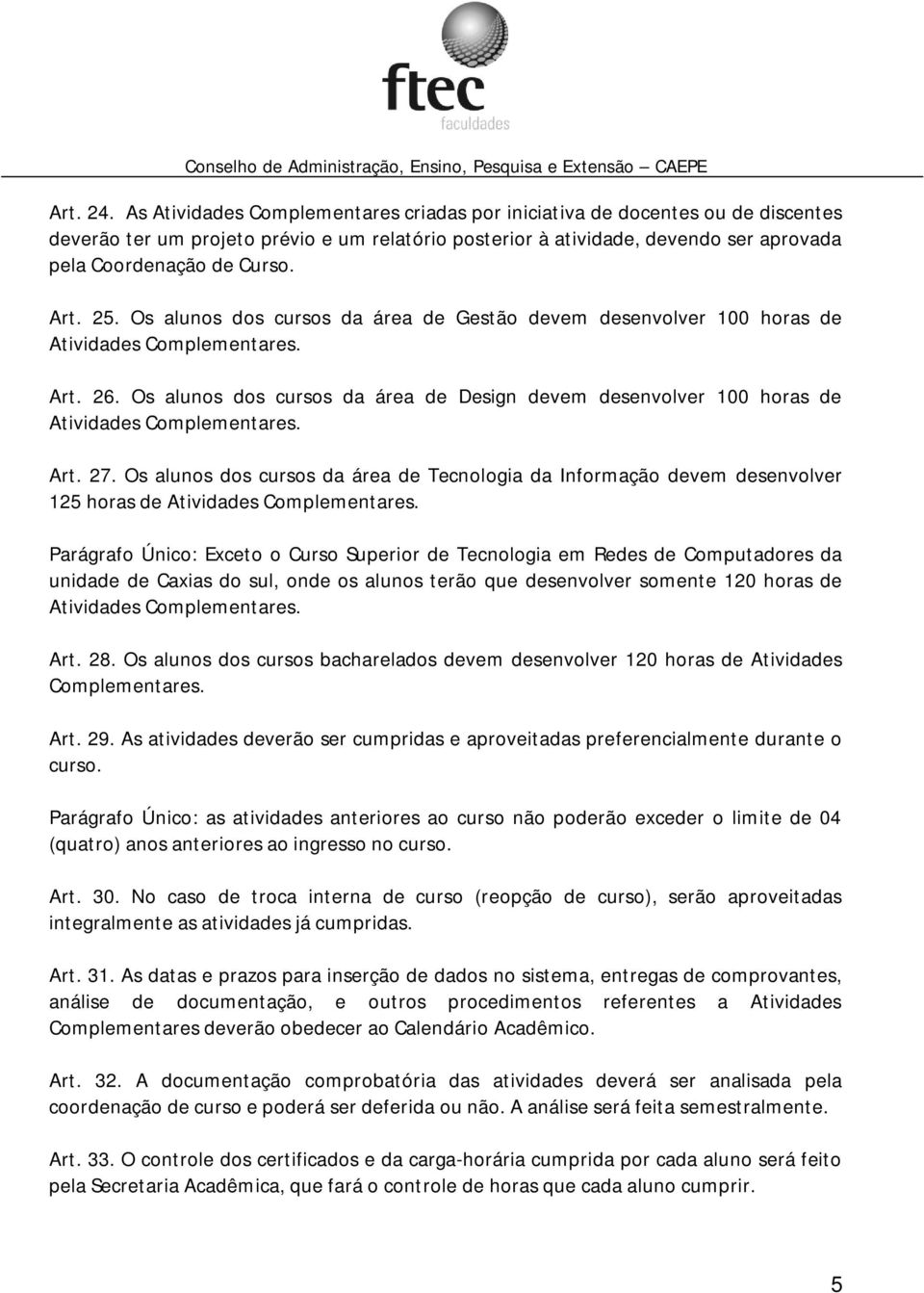 ftec
faculdades

Conselho de Administração, Ensino, Pesquisa e Extensão — CAEPE

Art. 24. As Atividades Complementares criadas por iniciativa de docentes ou de discentes deverão ter um projeto prévio e um relatório posterior à atividade, devendo ser aprovada pela Coordenação de Curso.

Art. 25. Os alunos dos cursos da área de Gestão devem desenvolver 100 horas de Atividades Complementares.

Art. 26. Os alunos dos cursos da área de Design devem desenvolver 100 horas de Atividades Complementares.

Art. 27. Os alunos dos cursos da área de Tecnologia da Informação devem desenvolver 125 horas de Atividades Complementares.

Parágrafo Único: Exceto o Curso Superior de Tecnologia em Redes de Computadores da unidade de Caxias do sul, onde os alunos terão que desenvolver somente 120 horas de Atividades Complementares.

Art. 28. Os alunos dos cursos bacharelados devem desenvolver 120 horas de Atividades Complementares.

Art. 29. As atividades deverão ser cumpridas e aproveitadas preferencialmente durante o curso.

Parágrafo Único: as atividades anteriores ao curso não poderão exceder o limite de 04 (quatro) anos anteriores ao ingresso no curso.

Art. 30. No caso de troca interna de curso (reopção de curso), serão aproveitadas integralmente as atividades já cumpridas.

Art. 31. As datas e prazos para inserção de dados no sistema, entregas de comprovantes, análise de documentação, e outros procedimentos referentes a Atividades Complementares deverão obedecer ao Calendário Acadêmico.

Art. 32. A documentação comprobatória das atividades deverá ser analisada pela coordenação de curso e poderá ser deferida ou não. A análise será feita semestralmente.

Art. 33. O controle dos certificados e da carga-horária cumprida por cada aluno será feito pela Secretaria Acadêmica, que fará o controle de horas que cada aluno cumprir.

5